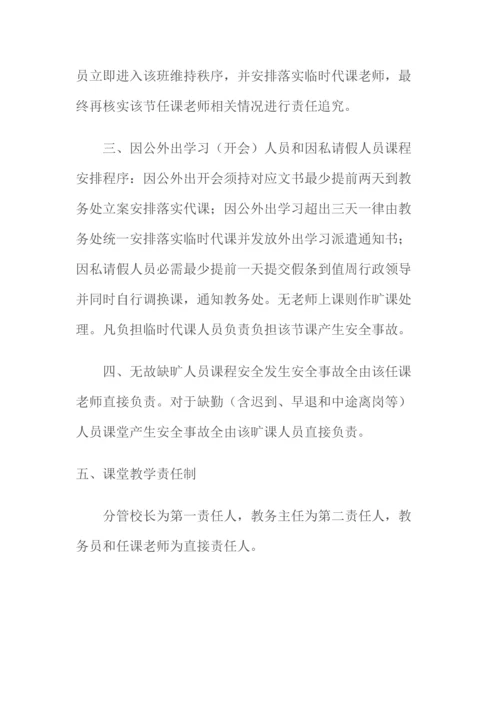 员立即进入该班维持秩序，并安排落实临时代课老师，最终再核实该节任课老师相关情况进行责任追究。

三、因公外出学习（开会）人员和因私请假人员课程安排程序：因公外出开会须持对应文书最少提前两天到教务处立案安排落实代课；因公外出学习超出三天一律由教务处统一安排落实临时代课并发放外出学习派遣通知书；因私请假人员必需最少提前一天提交假条到值周行政领导并同时自行调换课，通知教务处。无老师上课则作旷课处理。凡负担临时代课人员负责负担该节课产生安全事故。

四、无故缺旷人员课程安全发生安全事故全由该任课老师直接负责。对于缺勤（含迟到、早退和中途离岗等）人员课堂产生安全事故全由该旷课人员直接负责。

五、课堂教学责任制

分管校长为第一责任人，教务主任为第二责任人，教务员和任课老师为直接责任人。